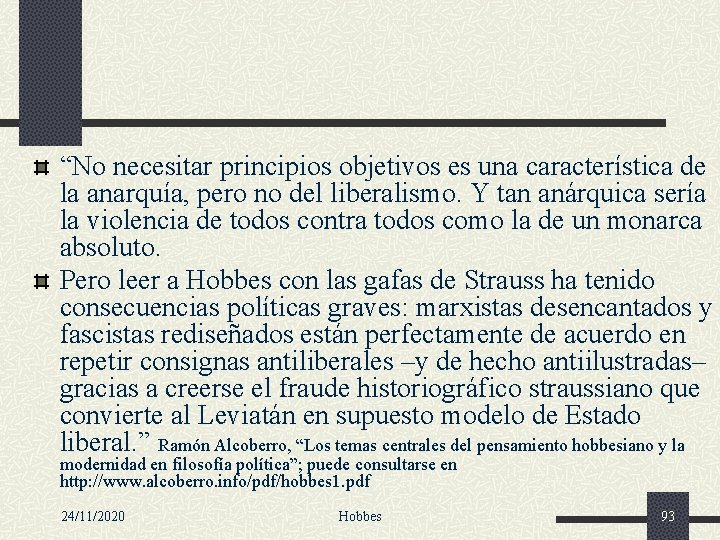 “No necesitar principios objetivos es una característica de la anarquía, pero no del liberalismo. Y tan anárquica sería la violencia de todos contra todos como la de un monarca absoluto.

Pero leer a Hobbes con las gafas de Strauss ha tenido consecuencias políticas graves: marxistas desencantados y fascistas rediseñados están perfectamente de acuerdo en repetir consignas antiliberales –y de hecho antiilustradas– gracias a creerse el fraude historiográfico straussiano que convierte al Leviatán en supuesto modelo de Estado liberal.” Ramón Alcoberro, “Los temas centrales del pensamiento hobbesiano y la modernidad en filosofía política”; puede consultarse en http://www.alcoberro.info/pdf/hobbes1.pdf

24/11/2020

Hobbes

93